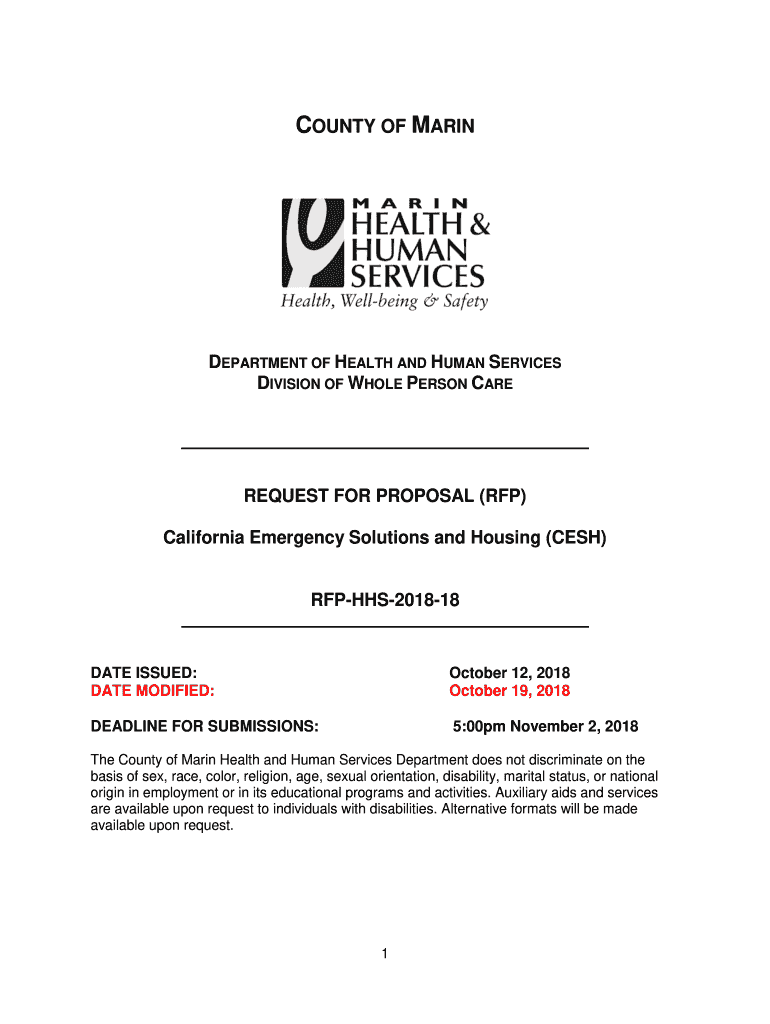 COUNTY OF MARIN

MARIN
HEALTH &
HUMAN
SERVICES
Health, Well-being & Safety

DEPARTMENT OF HEALTH AND HUMAN SERVICES
DIVISION OF WHOLE PERSON CARE

REQUEST FOR PROPOSAL (RFP)

California Emergency Solutions and Housing (CESH)

RFP-HHS-2018-18

DATE ISSUED: October 12, 2018
DATE MODIFIED: October 19, 2018

DEADLINE FOR SUBMISSIONS: 5:00pm November 2, 2018

The County of Marin Health and Human Services Department does not discriminate on the basis of sex, race, color, religion, age, sexual orientation, disability, marital status, or national origin in employment or in its educational programs and activities. Auxiliary aids and services are available upon request to individuals with disabilities. Alternative formats will be made available upon request.

1